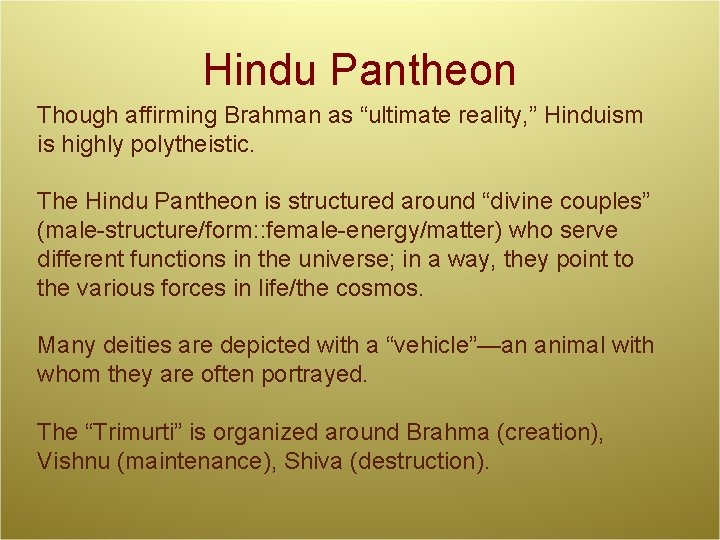 Hindu Pantheon

Though affirming Brahman as “ultimate reality,” Hinduism is highly polytheistic.

The Hindu Pantheon is structured around “divine couples” (male-structure/form::female-energy/matter) who serve different functions in the universe; in a way, they point to the various forces in life/the cosmos.

Many deities are depicted with a “vehicle”—an animal with whom they are often portrayed.

The “Trimurti” is organized around Brahma (creation), Vishnu (maintenance), Shiva (destruction).